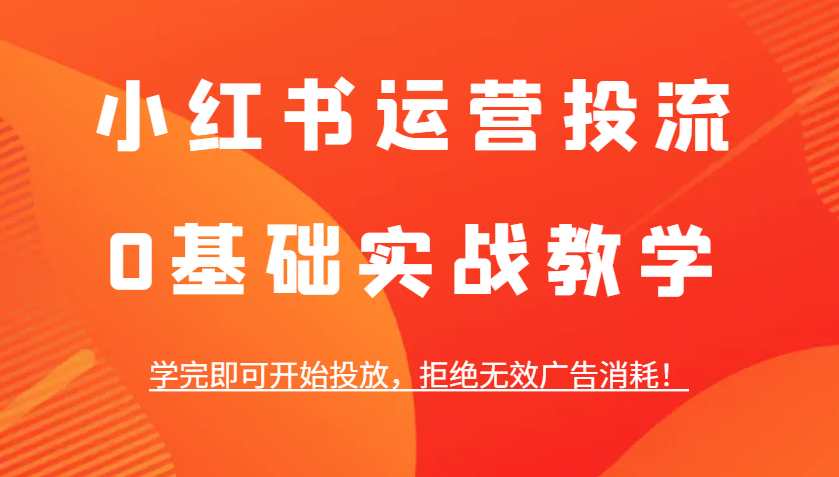 小红书运营投流

0基础实战教学

学完即可开始投放，拒绝无效广告消耗！